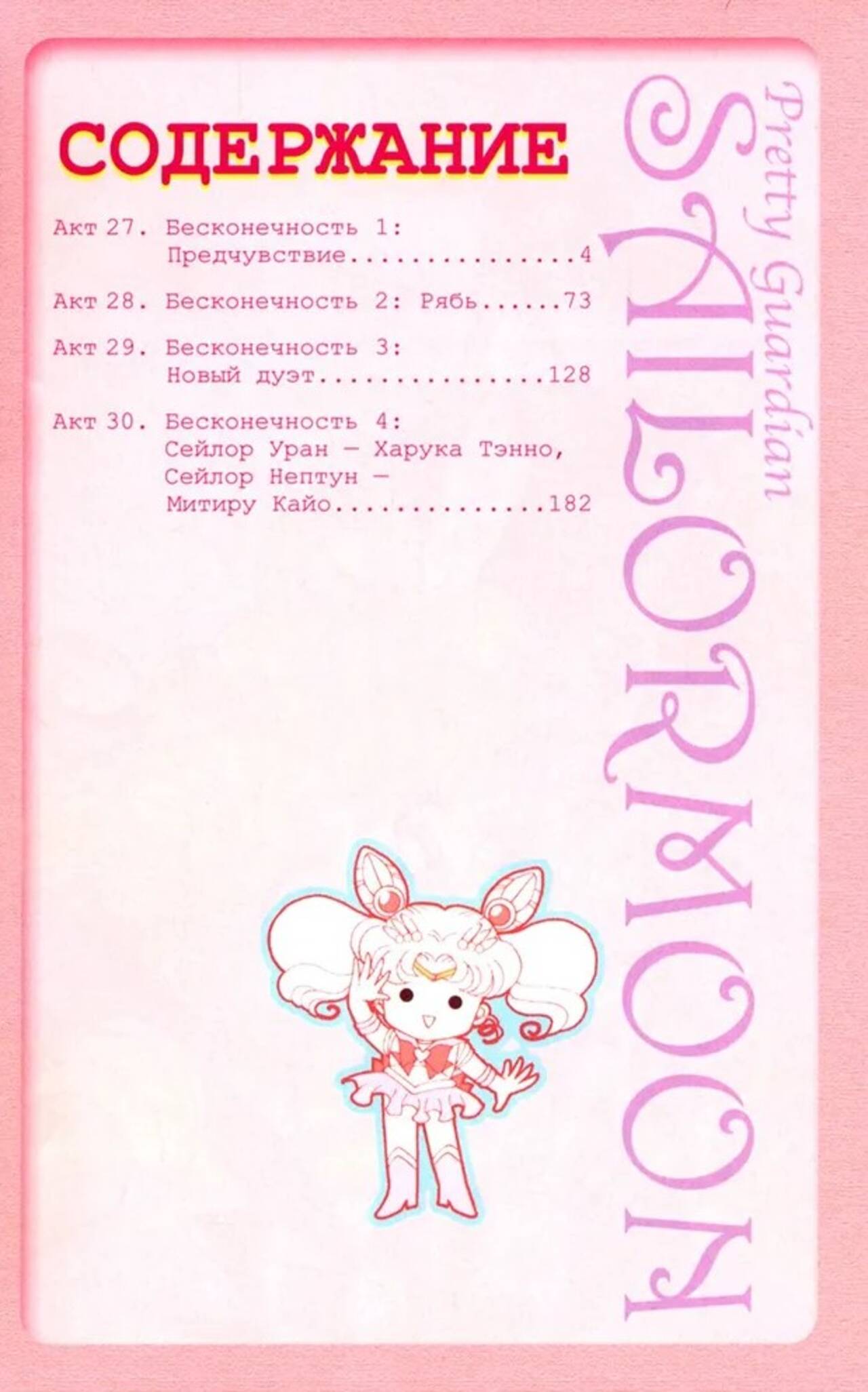 СОДЕРЖАНИЕ

Акт 27. Бесконечность 1:
Предчувствие 4

Акт 28. Бесконечность 2: Рябь 73

Акт 29. Бесконечность 3:
Новый дуэт 128

Акт 30. Бесконечность 4:
Сейлор Уран — Харука Тэнно,
Сейлор Нептун —
Митиру Кайо 182

Pretty Guardian
SAILORMOON